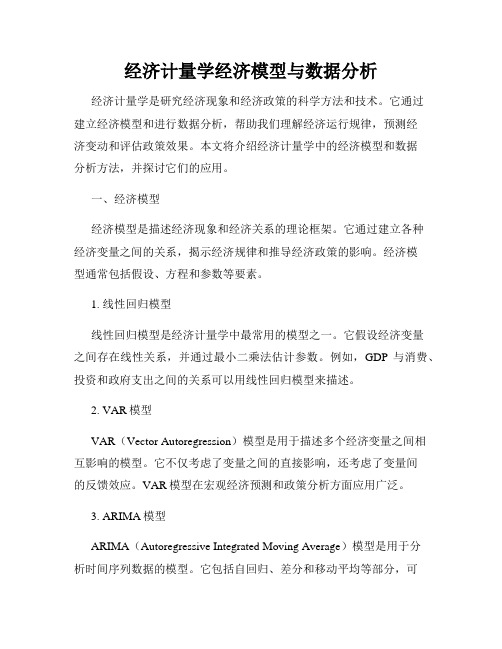 经济计量学经济模型与数据分析

经济计量学是研究经济现象和经济政策的科学方法和技术。它通过建立经济模型和进行数据分析，帮助我们理解经济运行规律，预测经济变动和评估政策效果。本文将介绍经济计量学中的经济模型和数据分析方法，并探讨它们的应用。

一、经济模型

经济模型是描述经济现象和经济关系的理论框架。它通过建立各种经济变量之间的关系，揭示经济规律和推导经济政策的影响。经济模型通常包括假设、方程和参数等要素。

1. 线性回归模型

线性回归模型是经济计量学中最常用的模型之一。它假设经济变量之间存在线性关系，并通过最小二乘法估计参数。例如，GDP 与消费、投资和政府支出之间的关系可以用线性回归模型来描述。

2. VAR 模型

VAR（Vector Autoregression）模型是用于描述多个经济变量之间相互影响的模型。它不仅考虑了变量之间的直接影响，还考虑了变量间的反馈效应。VAR 模型在宏观经济预测和政策分析方面应用广泛。

3. ARIMA 模型

ARIMA（Autoregressive Integrated Moving Average）模型是用于分析时间序列数据的模型。它包括自回归、差分和移动平均等部分，可